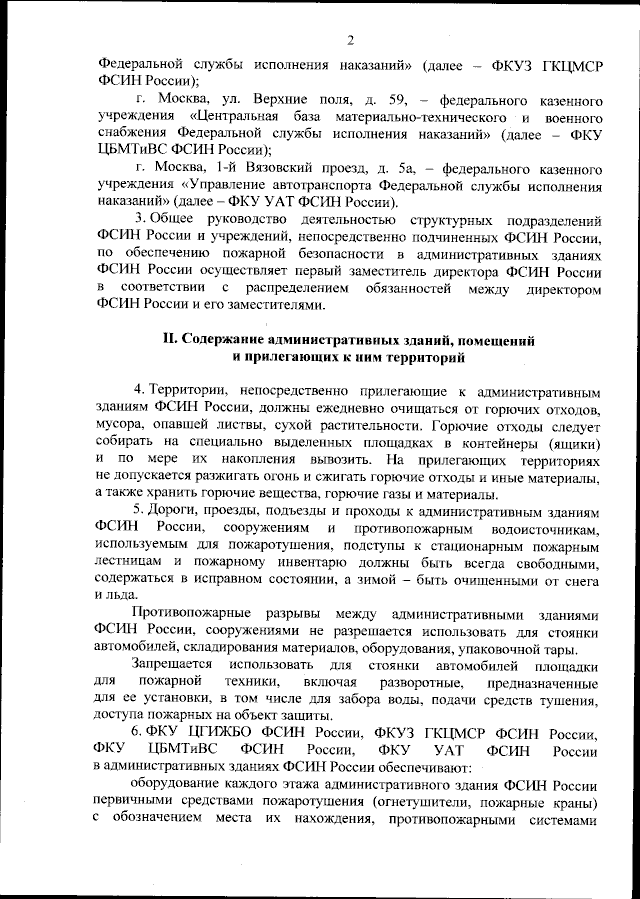 2

Федеральной службы исполнения наказаний» (далее – ФКУЗ ГКЦМСР ФСИН России);

г. Москва, ул. Верхние поля, д. 59, – федерального казенного учреждения «Центральная база материально-технического и военного снабжения Федеральной службы исполнения наказаний» (далее – ФКУ ЦБМТиВС ФСИН России);

г. Москва, 1-й Вязовский проезд, д. 5а, – федерального казенного учреждения «Управление автотранспорта Федеральной службы исполнения наказаний» (далее – ФКУ УАТ ФСИН России).

3. Общее руководство деятельностью структурных подразделений ФСИН России и учреждений, непосредственно подчиненных ФСИН России, по обеспечению пожарной безопасности в административных зданиях ФСИН России осуществляет первый заместитель директора ФСИН России в соответствии с распределением обязанностей между директором ФСИН России и его заместителями.

II. Содержание административных зданий, помещений и прилегающих к ним территорий

4. Территории, непосредственно прилегающие к административным зданиям ФСИН России, должны ежедневно очищаться от горючих отходов, мусора, опавшей листвы, сухой растительности. Горючие отходы следует собирать на специально выделенных площадках в контейнеры (ящики) и по мере их накопления вывозить. На прилегающих территориях не допускается разжигать огонь и сжигать горючие отходы и иные материалы, а также хранить горючие вещества, горючие газы и материалы.

5. Дороги, проезды, подъезды и проходы к административным зданиям ФСИН России, сооружениям и противопожарным водоисточникам, используемым для пожаротушения, подступы к стационарным пожарным лестницам и пожарному инвентарю должны быть всегда свободными, содержаться в исправном состоянии, а зимой – быть очищенными от снега и льда.

Противопожарные разрывы между административными зданиями ФСИН России, сооружениями не разрешается использовать для стоянки автомобилей, складирования материалов, оборудования, упаковочной тары.

Запрещается использовать для стоянки автомобилей площадки для пожарной техники, включая разворотные, предназначенные для ее установки, в том числе для забора воды, подачи средств тушения, доступа пожарных на объект защиты.

6. ФКУ ЦГИЖБО ФСИН России, ФКУЗ ГКЦМСР ФСИН России, ФКУ ЦБМТиВС ФСИН России, ФКУ УАТ ФСИН России в административных зданиях ФСИН России обеспечивают:

оборудование каждого этажа административного здания ФСИН России первичными средствами пожаротушения (огнетушители, пожарные краны) с обозначением места их нахождения, противопожарными системами